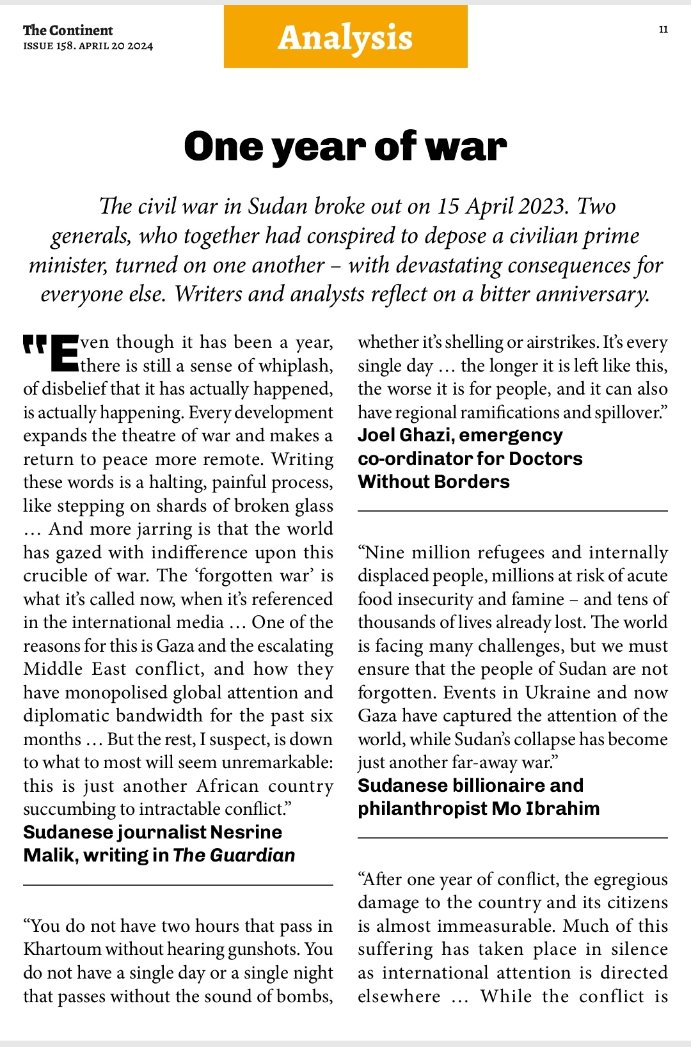 The Continent
ISSUE 158. APRIL 20 2024

Analysis

11

One year of war

The civil war in Sudan broke out on 15 April 2023. Two generals, who together had conspired to depose a civilian prime minister, turned on one another – with devastating consequences for everyone else. Writers and analysts reflect on a bitter anniversary.

"Even though it has been a year, there is still a sense of whiplash, of disbelief that it has actually happened, is actually happening. Every development expands the theatre of war and makes a return to peace more remote. Writing these words is a halting, painful process, like stepping on shards of broken glass … And more jarring is that the world has gazed with indifference upon this crucible of war. The 'forgotten war' is what it's called now, when it's referenced in the international media … One of the reasons for this is Gaza and the escalating Middle East conflict, and how they have monopolised global attention and diplomatic bandwidth for the past six months … But the rest, I suspect, is down to what to most will seem unremarkable: this is just another African country succumbing to intractable conflict."
Sudanese journalist Nesrine Malik, writing in The Guardian

"You do not have two hours that pass in Khartoum without hearing gunshots. You do not have a single day or a single night that passes without the sound of bombs, whether it's shelling or airstrikes. It's every single day … the longer it is left like this, the worse it is for people, and it can also have regional ramifications and spillover."
Joel Ghazi, emergency co-ordinator for Doctors Without Borders

"Nine million refugees and internally displaced people, millions at risk of acute food insecurity and famine – and tens of thousands of lives already lost. The world is facing many challenges, but we must ensure that the people of Sudan are not forgotten. Events in Ukraine and now Gaza have captured the attention of the world, while Sudan's collapse has become just another far-away war."
Sudanese billionaire and philanthropist Mo Ibrahim

"After one year of conflict, the egregious damage to the country and its citizens is almost immeasurable. Much of this suffering has taken place in silence as international attention is directed elsewhere … While the conflict is